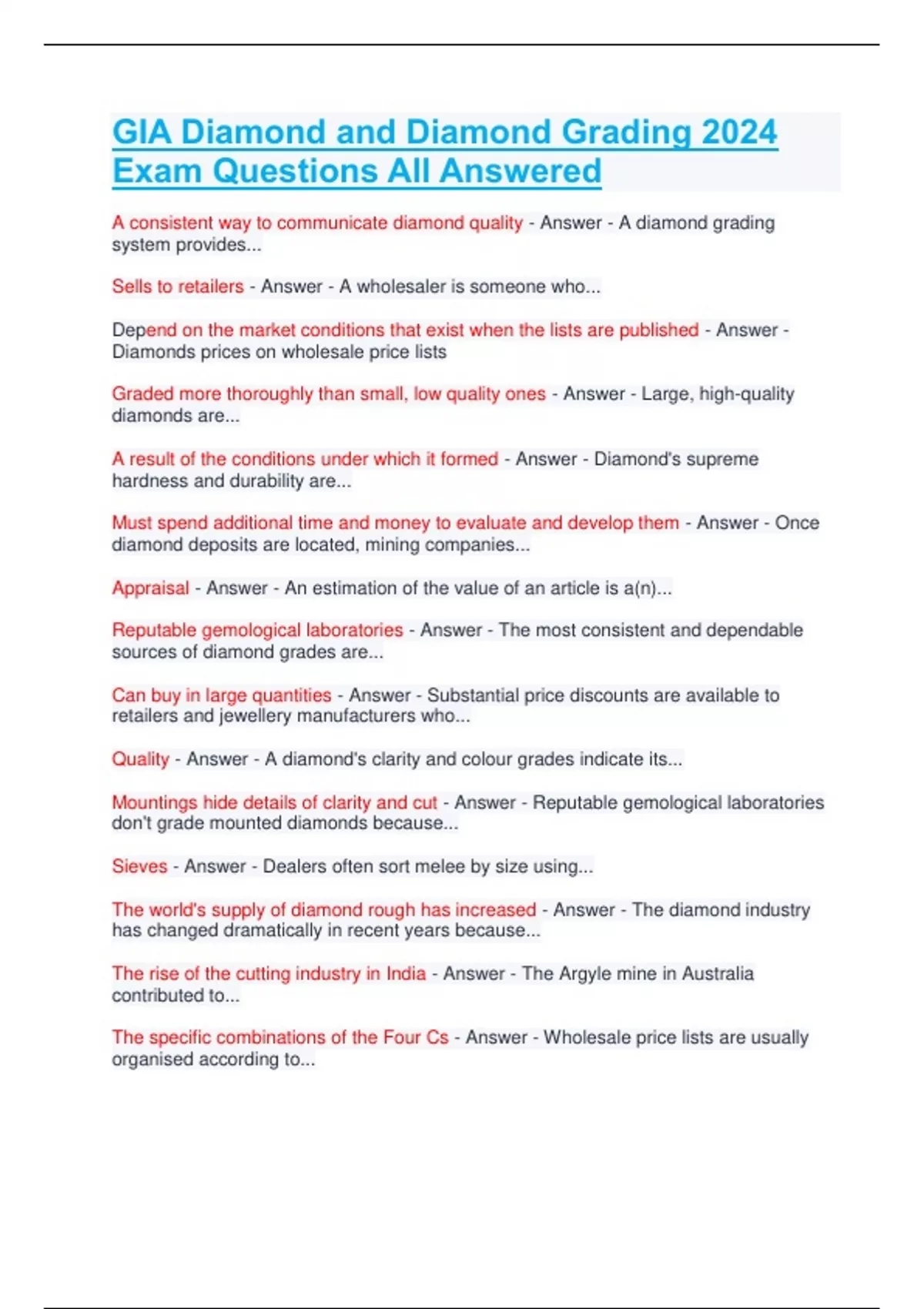 GIA Diamond and Diamond Grading 2024 Exam Questions All Answered

A consistent way to communicate diamond quality - Answer - A diamond grading system provides...

Sells to retailers - Answer - A wholesaler is someone who...

Depend on the market conditions that exist when the lists are published - Answer - Diamonds prices on wholesale price lists

Graded more thoroughly than small, low quality ones - Answer - Large, high-quality diamonds are...

A result of the conditions under which it formed - Answer - Diamond's supreme hardness and durability are...

Must spend additional time and money to evaluate and develop them - Answer - Once diamond deposits are located, mining companies...

Appraisal - Answer - An estimation of the value of an article is a(n)...

Reputable gemological laboratories - Answer - The most consistent and dependable sources of diamond grades are...

Can buy in large quantities - Answer - Substantial price discounts are available to retailers and jewellery manufacturers who...

Quality - Answer - A diamond's clarity and colour grades indicate its...

Mountings hide details of clarity and cut - Answer - Reputable gemological laboratories don't grade mounted diamonds because...

Sieves - Answer - Dealers often sort melee by size using...

The world's supply of diamond rough has increased - Answer - The diamond industry has changed dramatically in recent years because...

The rise of the cutting industry in India - Answer - The Argyle mine in Australia contributed to...

The specific combinations of the Four Cs - Answer - Wholesale price lists are usually organised according to...